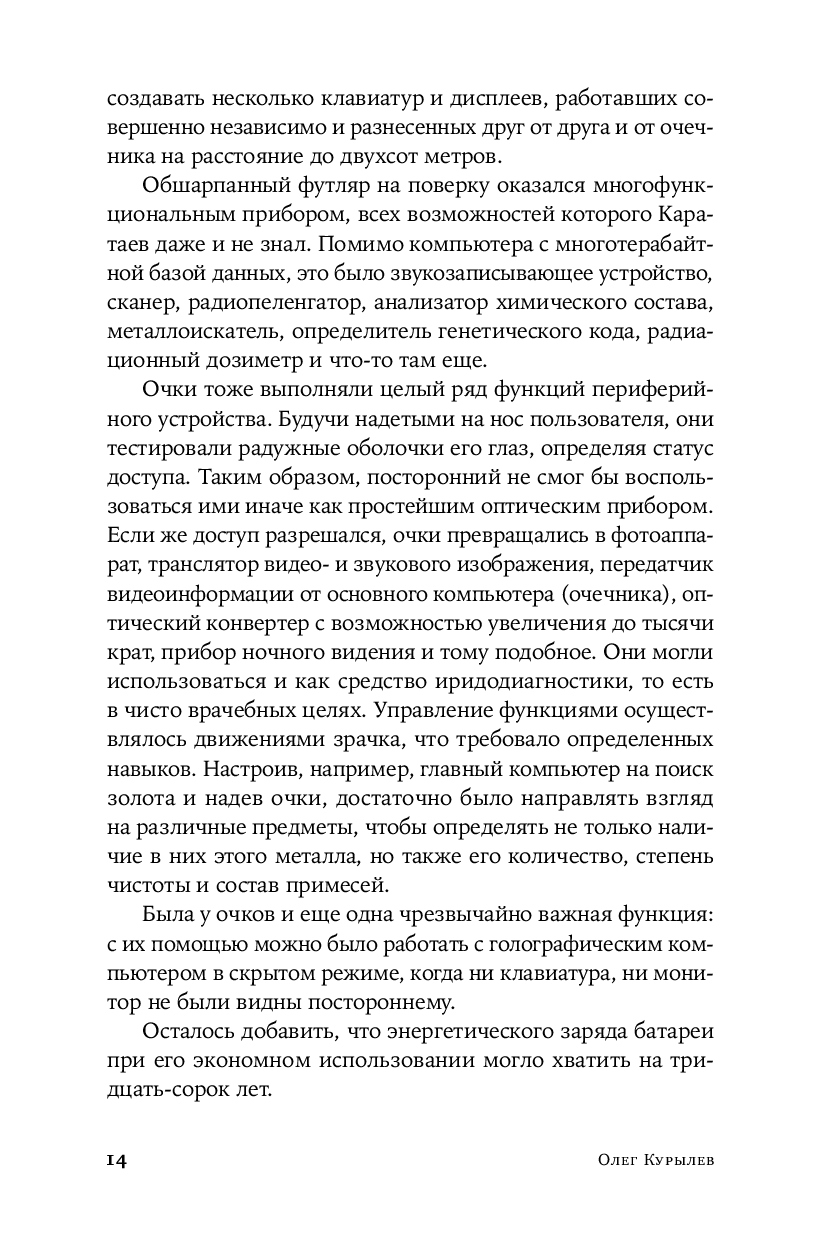 создавать несколько клавиатур и дисплеев, работавших совершенно независимо и разнесенных друг от друга и от очечника на расстояние до двухсот метров.

Обшарпанный футляр на поверку оказался многофункциональным прибором, всех возможностей которого Каратаев даже и не знал. Помимо компьютера с многотерабайтной базой данных, это было звукозаписывающее устройство, сканер, радиопеленгатор, анализатор химического состава, металлоискатель, определитель генетического кода, радиационный дозиметр и что-то там еще.

Очки тоже выполняли целый ряд функций периферийного устройства. Будучи надетыми на нос пользователя, они тестировали радужные оболочки его глаз, определяя статус доступа. Таким образом, посторонний не смог бы воспользоваться ими иначе как простейшим оптическим прибором. Если же доступ разрешался, очки превращались в фотоаппарат, транслятор видео- и звукового изображения, передатчик видеоинформации от основного компьютера (очечника), оптический конвертер с возможностью увеличения до тысячи крат, прибор ночного видения и тому подобное. Они могли использоваться и как средство иридодиагностики, то есть в чисто врачебных целях. Управление функциями осуществлялось движениями зрачка, что требовало определенных навыков. Настроив, например, главный компьютер на поиск золота и надев очки, достаточно было направлять взгляд на различные предметы, чтобы определять не только наличие в них этого металла, но также его количество, степень чистоты и состав примесей.

Была у очков и еще одна чрезвычайно важная функция: с их помощью можно было работать с голографическим компьютером в скрытом режиме, когда ни клавиатура, ни монитор не были видны постороннему.

Осталось добавить, что энергетического заряда батареи при его экономном использовании могло хватить на тридцать-сорок лет.

14 Олег Курылев